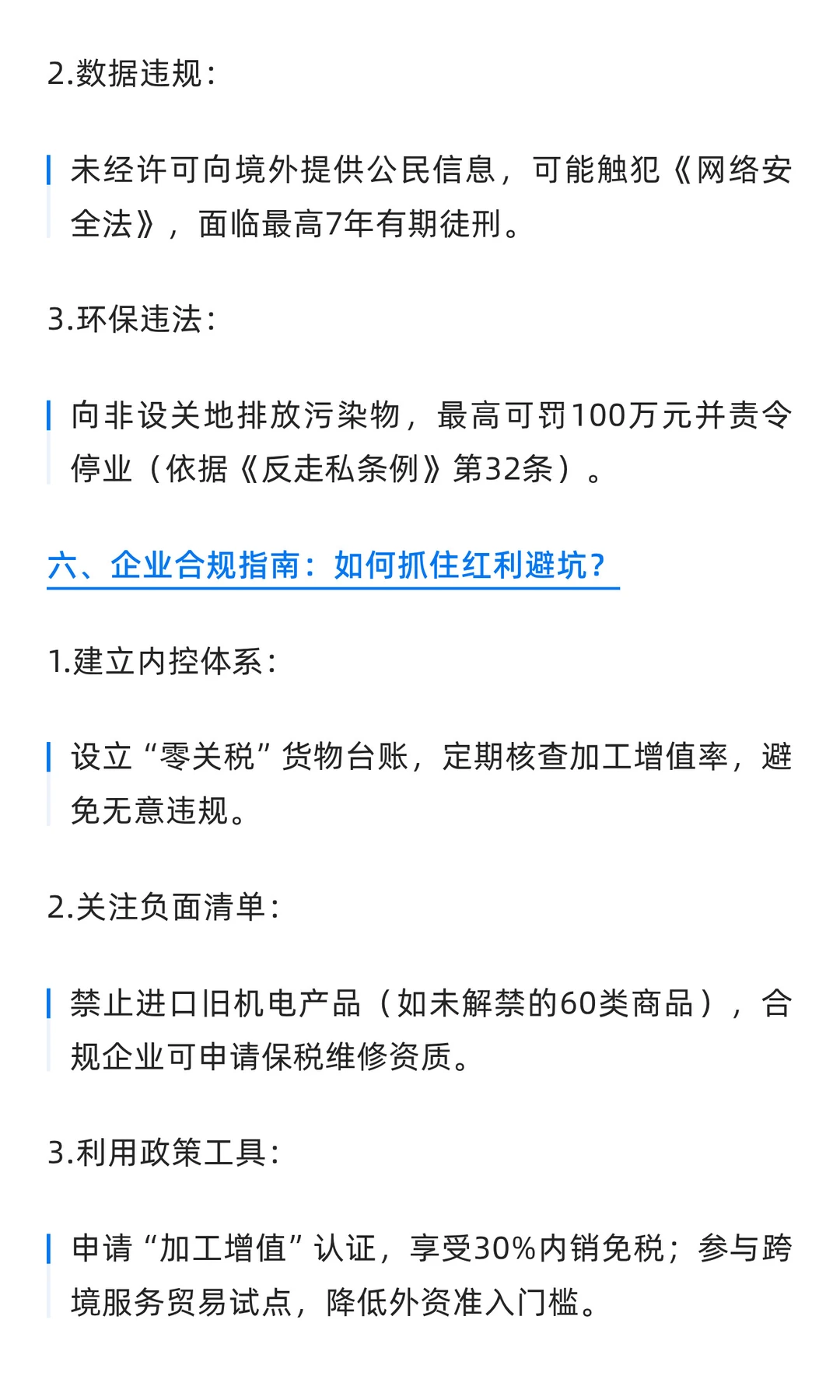 2.数据违规：

未经许可向境外提供公民信息，可能触犯《网络安全法》，面临最高7年有期徒刑。

3.环保违法：

向非设关地排放污染物，最高可罚100万元并责令停业（依据《反走私条例》第32条）。

六、企业合规指南：如何抓住红利避坑？

1.建立内控体系：

设立“零关税”货物台账，定期核查加工增值率，避免无意违规。

2.关注负面清单：

禁止进口旧机电产品（如未解禁的60类商品），合规企业可申请保税维修资质。

3.利用政策工具：

申请“加工增值”认证，享受30%内销免税；参与跨境服务贸易试点，降低外资准入门槛。